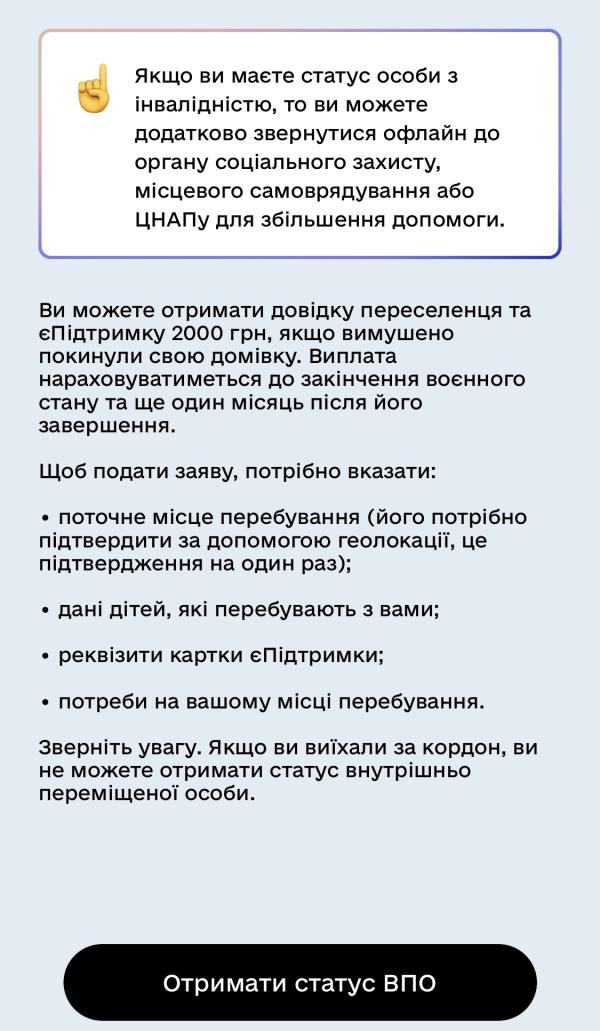 ☝️ Якщо ви маєте статус особи з інвалідністю, то ви можете додатково звернутися офлайн до органу соціального захисту, місцевого самоврядування або ЦНАПу для збільшення допомоги.

Ви можете отримати довідку переселенця та єПідтримку 2000 грн, якщо вимушено покинули свою домівку. Виплата нараховуватиметься до закінчення воєнного стану та ще один місяць після його завершення.

Щоб подати заяву, потрібно вказати:

• поточне місце перебування (його потрібно підтвердити за допомогою геолокації, це підтвердження на один раз);

• дані дітей, які перебувають з вами;

• реквізити картки єПідтримки;

• потреби на вашому місці перебування.

Зверніть увагу. Якщо ви виїхали за кордон, ви не можете отримати статус внутрішньо переміщеної особи.

Отримати статус ВПО